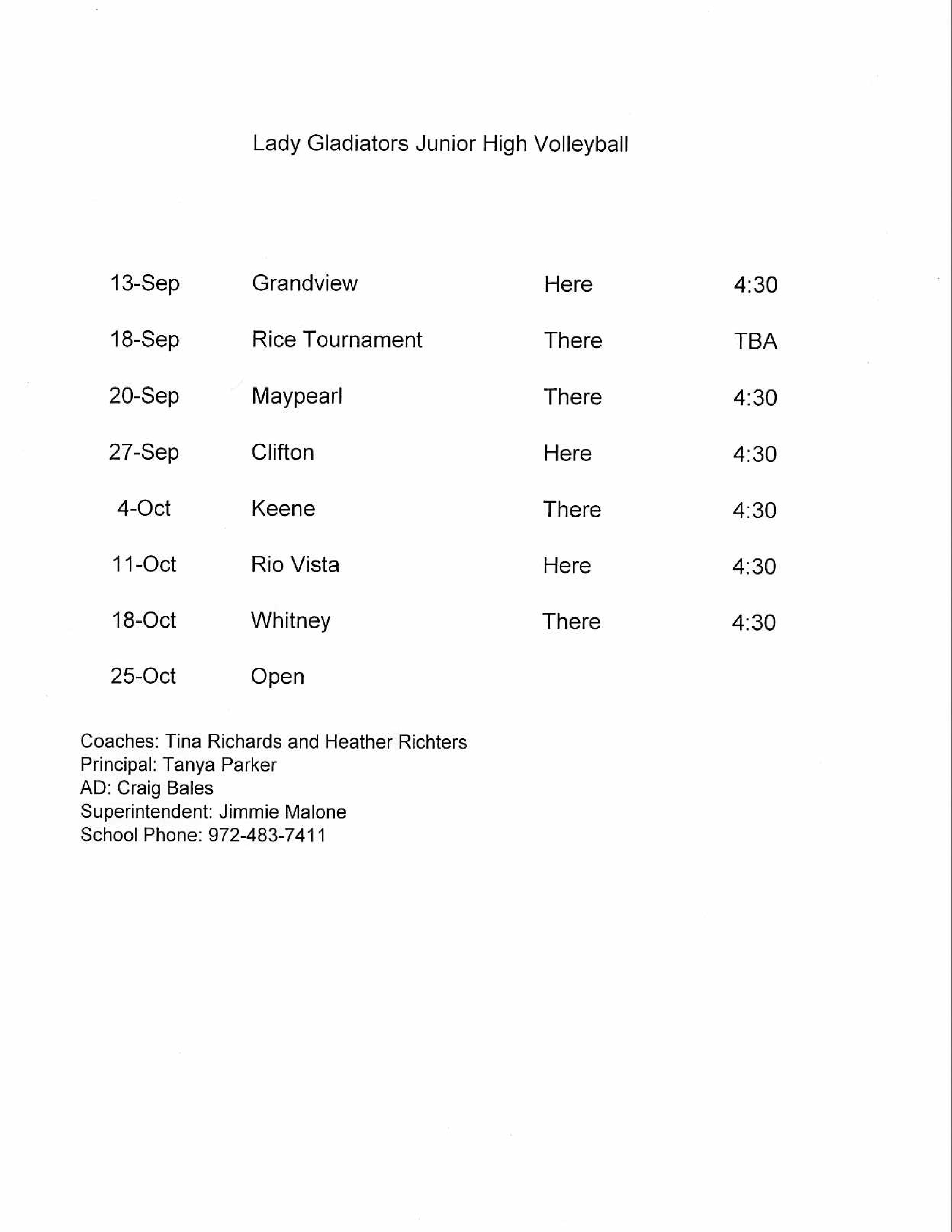 Lady Gladiators Junior High Volleyball

| | | | |
|---|---|---|---|
| 13-Sep | Grandview | Here | 4:30 |
| 18-Sep | Rice Tournament | There | TBA |
| 20-Sep | Maypearl | There | 4:30 |
| 27-Sep | Clifton | Here | 4:30 |
| 4-Oct | Keene | There | 4:30 |
| 11-Oct | Rio Vista | Here | 4:30 |
| 18-Oct | Whitney | There | 4:30 |
| 25-Oct | Open | | |

Coaches: Tina Richards and Heather Richters
Principal: Tanya Parker
AD: Craig Bales
Superintendent: Jimmie Malone
School Phone: 972-483-7411